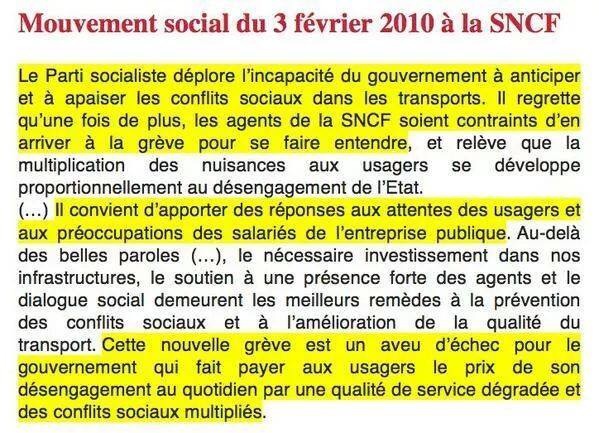 Mouvement social du 3 février 2010 à la SNCF

Le Parti socialiste déplore l'incapacité du gouvernement à anticiper et à apaiser les conflits sociaux dans les transports. Il regrette qu'une fois de plus, les agents de la SNCF soient contraints d'en arriver à la grève pour se faire entendre, et relève que la multiplication des nuisances aux usagers se développe proportionnellement au désengagement de l'Etat.
(…) Il convient d'apporter des réponses aux attentes des usagers et aux préoccupations des salariés de l'entreprise publique. Au-delà des belles paroles (…), le nécessaire investissement dans nos infrastructures, le soutien à une présence forte des agents et le dialogue social demeurent les meilleurs remèdes à la prévention des conflits sociaux et à l'amélioration de la qualité du transport. Cette nouvelle grève est un aveu d'échec pour le gouvernement qui fait payer aux usagers le prix de son désengagement au quotidien par une qualité de service dégradée et des conflits sociaux multipliés.